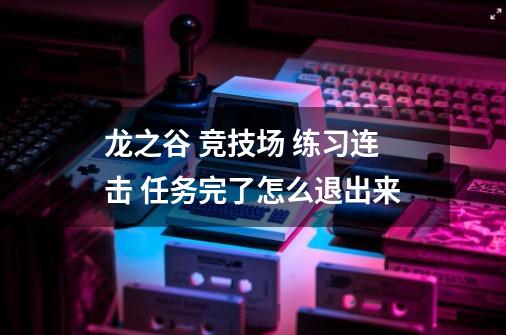 龙之谷 竞技场 练习连击 任务完了怎么退出来